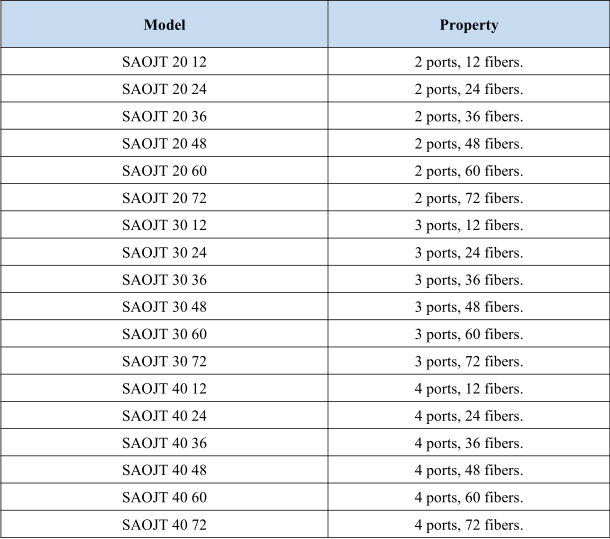 | Model | Property |
|---|---|
| SAOJT 20 12 | 2 ports, 12 fibers. |
| SAOJT 20 24 | 2 ports, 24 fibers. |
| SAOJT 20 36 | 2 ports, 36 fibers. |
| SAOJT 20 48 | 2 ports, 48 fibers. |
| SAOJT 20 60 | 2 ports, 60 fibers. |
| SAOJT 20 72 | 2 ports, 72 fibers. |
| SAOJT 30 12 | 3 ports, 12 fibers. |
| SAOJT 30 24 | 3 ports, 24 fibers. |
| SAOJT 30 36 | 3 ports, 36 fibers. |
| SAOJT 30 48 | 3 ports, 48 fibers. |
| SAOJT 30 60 | 3 ports, 60 fibers. |
| SAOJT 30 72 | 3 ports, 72 fibers. |
| SAOJT 40 12 | 4 ports, 12 fibers. |
| SAOJT 40 24 | 4 ports, 24 fibers. |
| SAOJT 40 36 | 4 ports, 36 fibers. |
| SAOJT 40 48 | 4 ports, 48 fibers. |
| SAOJT 40 60 | 4 ports, 60 fibers. |
| SAOJT 40 72 | 4 ports, 72 fibers. |